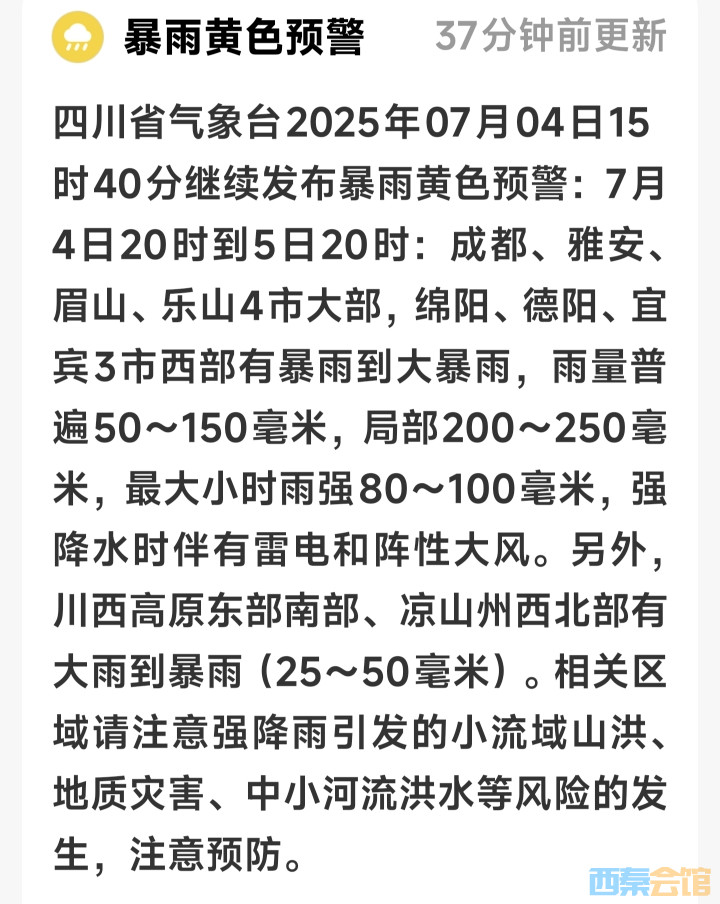 暴雨黄色预警 37分钟前更新

四川省气象台2025年07月04日15时40分继续发布暴雨黄色预警：7月4日20时到5日20时：成都、雅安、眉山、乐山4市大部，绵阳、德阳、宜宾3市西部有暴雨到大暴雨，雨量普遍50～150毫米，局部200～250毫米，最大小时雨强80～100毫米，强降水时伴有雷电和阵性大风。另外，川西高原东部南部、凉山州西北部有大雨到暴雨（25～50毫米）。相关区域请注意强降雨引发的小流域山洪、地质灾害、中小河流洪水等风险的发生，注意预防。

西秦会馆